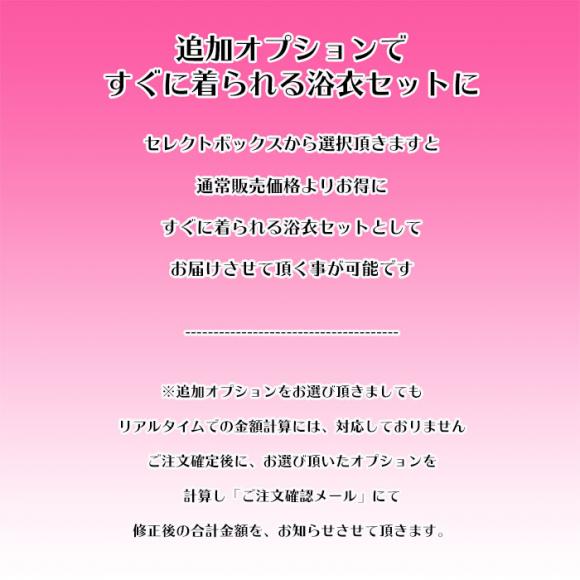 追加オプションで
すぐに着られる浴衣セットに

セレクトボックスから選択頂きますと

通常販売価格よりお得に

すぐに着られる浴衣セットとして

お届けさせて頂く事が可能です

------------------------------------

※追加オプションをお選び頂きましても

リアルタイムでの金額計算には、対応しておりません

ご注文確定後に、お選び頂いたオプションを

計算し「ご注文確認メール」にて

修正後の合計金額を、お知らせさせて頂きます。